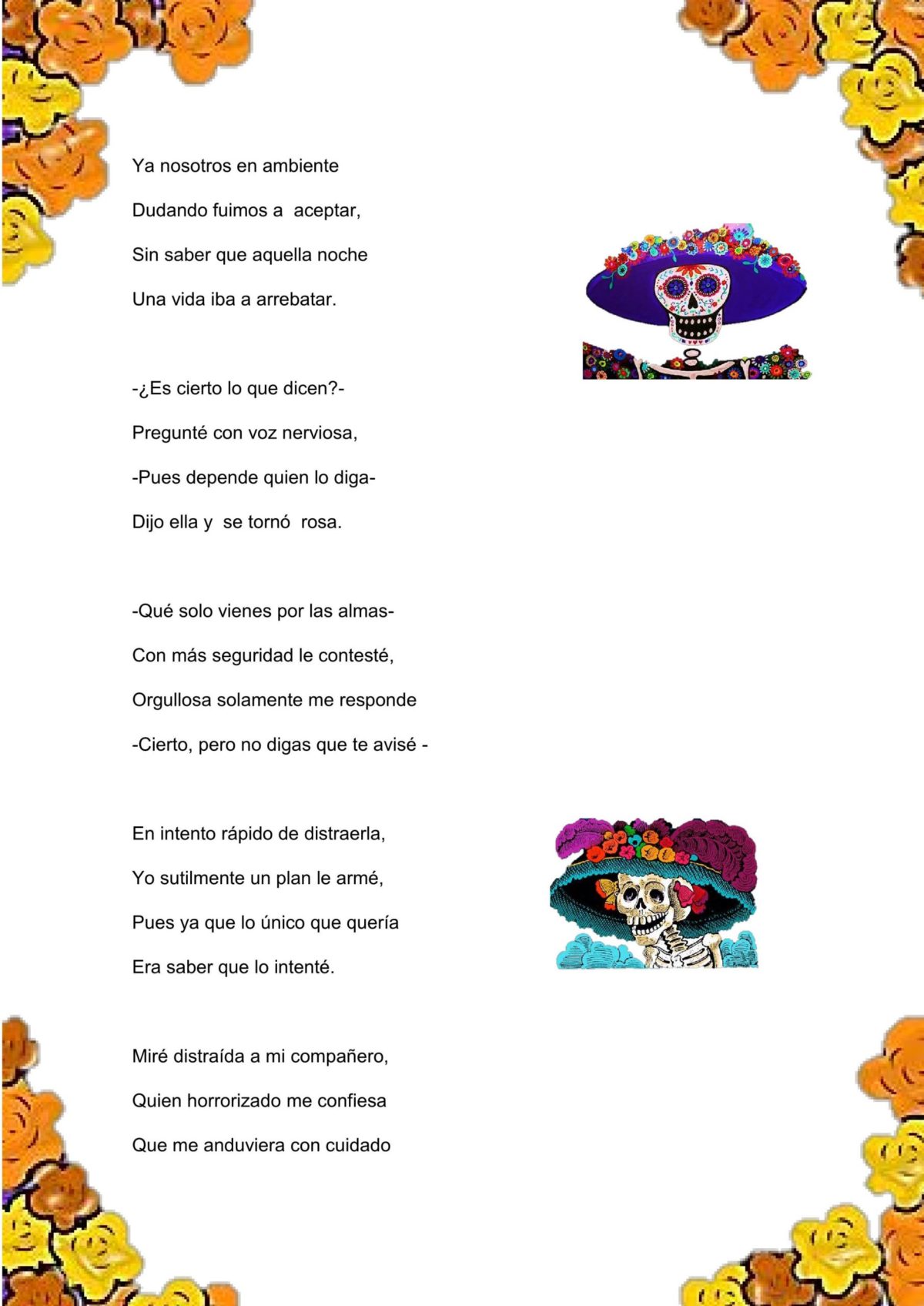 Ya nosotros en ambiente
Dudando fuimos a aceptar,
Sin saber que aquella noche
Una vida iba a arrebatar.

-¿Es cierto lo que dicen?-
Pregunté con voz nerviosa,
-Pues depende quien lo diga-
Dijo ella y se tornó rosa.

-Qué solo vienes por las almas-
Con más seguridad le contesté,
Orgullosa solamente me responde
-Cierto, pero no digas que te avisé -

En intento rápido de distraerla,
Yo sutilmente un plan le armé,
Pues ya que lo único que quería
Era saber que lo intenté.

Miré distraída a mi compañero,
Quien horrorizado me confiesa
Que me anduviera con cuidado